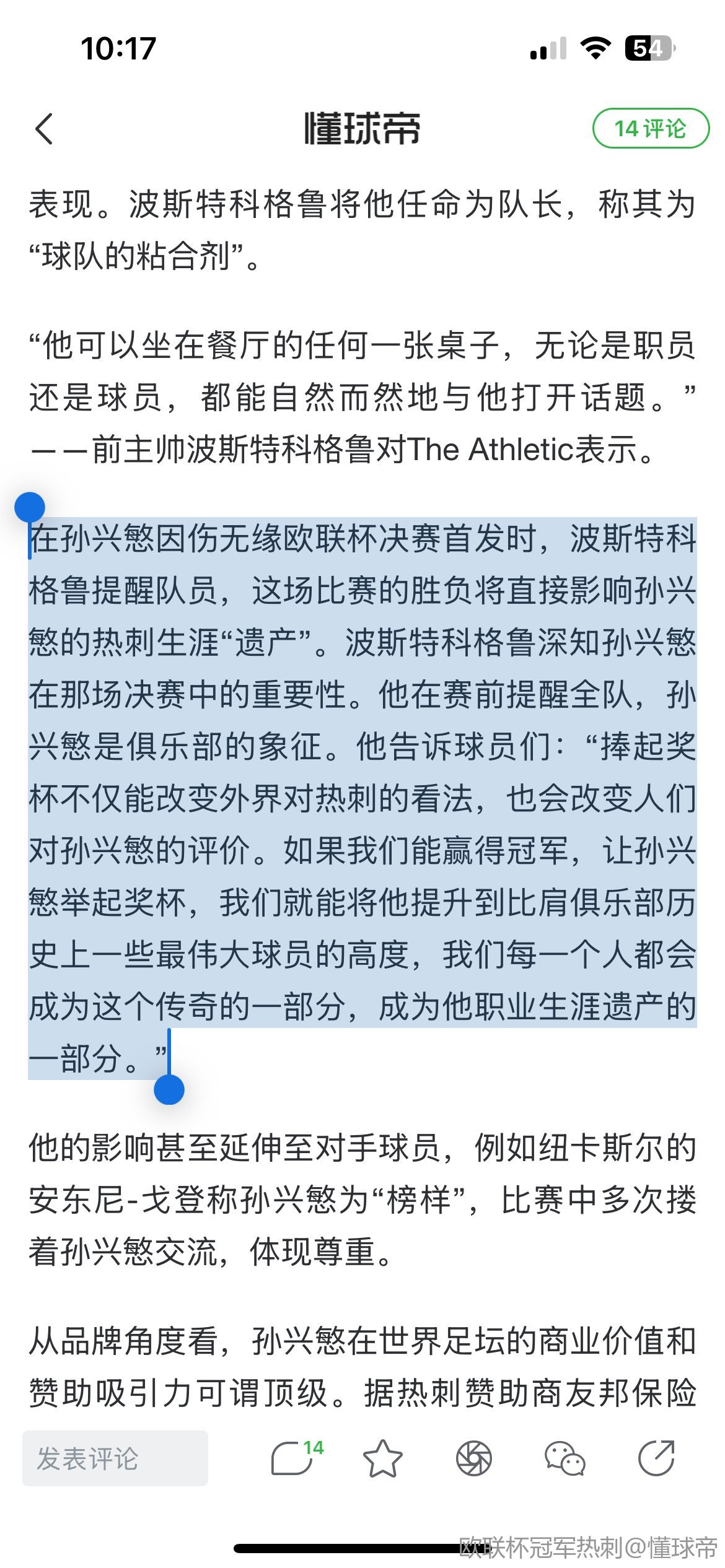 10:17

54

懂球帝

14 评论

表现。波斯特科格鲁将他任命为队长，称其为“球队的粘合剂”。

“他可以坐在餐厅的任何一张桌子，无论是职员还是球员，都能自然而然地与他打开话题。”——前主帅波斯特科格鲁对The Athletic表示。

在孙兴慜因伤无缘欧联杯决赛首发时，波斯特科格鲁提醒队员，这场比赛的胜负将直接影响孙兴慜的热刺生涯“遗产”。波斯特科格鲁深知孙兴慜在那场决赛中的重要性。他在赛前提醒全队，孙兴慜是俱乐部的象征。他告诉球员们：“捧起奖杯不仅能改变外界对热刺的看法，也会改变人们对孙兴慜的评价。如果我们能赢得冠军，让孙兴慜举起奖杯，我们就能将他提升到比肩俱乐部历史上一些最伟大球员的高度，我们每一个人都会成为这个传奇的一部分，成为他职业生涯遗产的一部分。”

他的影响甚至延伸至对手球员，例如纽卡斯尔的安东尼-戈登称孙兴慜为“榜样”，比赛中多次搂着孙兴慜交流，体现尊重。

从品牌角度看，孙兴慜在世界足坛的商业价值和赞助吸引力可谓顶级。据热刺赞助商友邦保险

发表评论

14

欧联杯冠军热刺@懂球帝